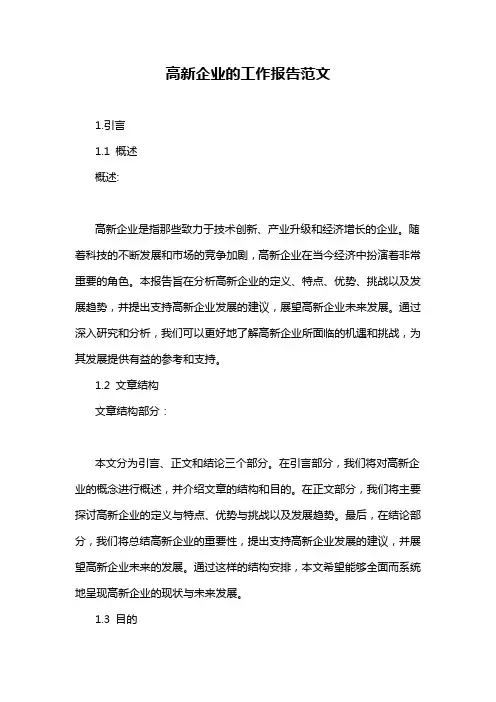 高新企业的工作报告范文

1.引言

1.1 概述

概述:

高新企业是指那些致力于技术创新、产业升级和经济增长的企业。随着科技的不断发展和市场的竞争加剧，高新企业在当今经济中扮演着非常重要的角色。本报告旨在分析高新企业的定义、特点、优势、挑战以及发展趋势，并提出支持高新企业发展的建议，展望高新企业未来发展。通过深入研究和分析，我们可以更好地了解高新企业所面临的机遇和挑战，为其发展提供有益的参考和支持。

1.2 文章结构

文章结构部分：

本文分为引言、正文和结论三个部分。在引言部分，我们将对高新企业的概念进行概述，并介绍文章的结构和目的。在正文部分，我们将主要探讨高新企业的定义与特点、优势与挑战以及发展趋势。最后，在结论部分，我们将总结高新企业的重要性，提出支持高新企业发展的建议，并展望高新企业未来的发展。通过这样的结构安排，本文希望能够全面而系统地呈现高新企业的现状与未来发展。

1.3 目的